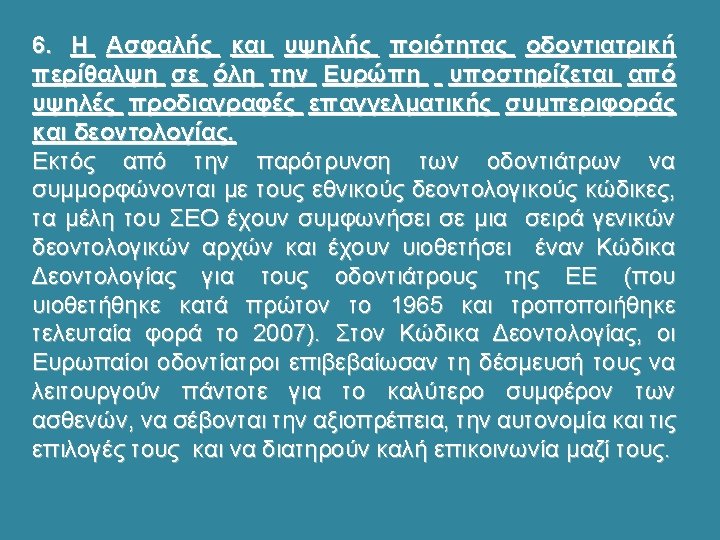 6. Η Ασφαλής και υψηλής ποιότητας οδοντιατρική περίθαλψη σε όλη την Ευρώπη υποστηρίζεται από υψηλές προδιαγραφές επαγγελματικής συμπεριφοράς και δεοντολογίας.
Εκτός από την παρότρυνση των οδοντιάτρων να συμμορφώνονται με τους εθνικούς δεοντολογικούς κώδικες, τα μέλη του ΣΕΟ έχουν συμφωνήσει σε μια σειρά γενικών δεοντολογικών αρχών και έχουν υιοθετήσει έναν Κώδικα Δεοντολογίας για τους οδοντιάτρους της ΕΕ (που υιοθετήθηκε κατά πρώτον το 1965 και τροποποιήθηκε τελευταία φορά το 2007). Στον Κώδικα Δεοντολογίας, οι Ευρωπαίοι οδοντίατροι επιβεβαίωσαν τη δέσμευσή τους να λειτουργούν πάντοτε για το καλύτερο συμφέρον των ασθενών, να σέβονται την αξιοπρέπεια, την αυτονομία και τις επιλογές τους και να διατηρούν καλή επικοινωνία μαζί τους.